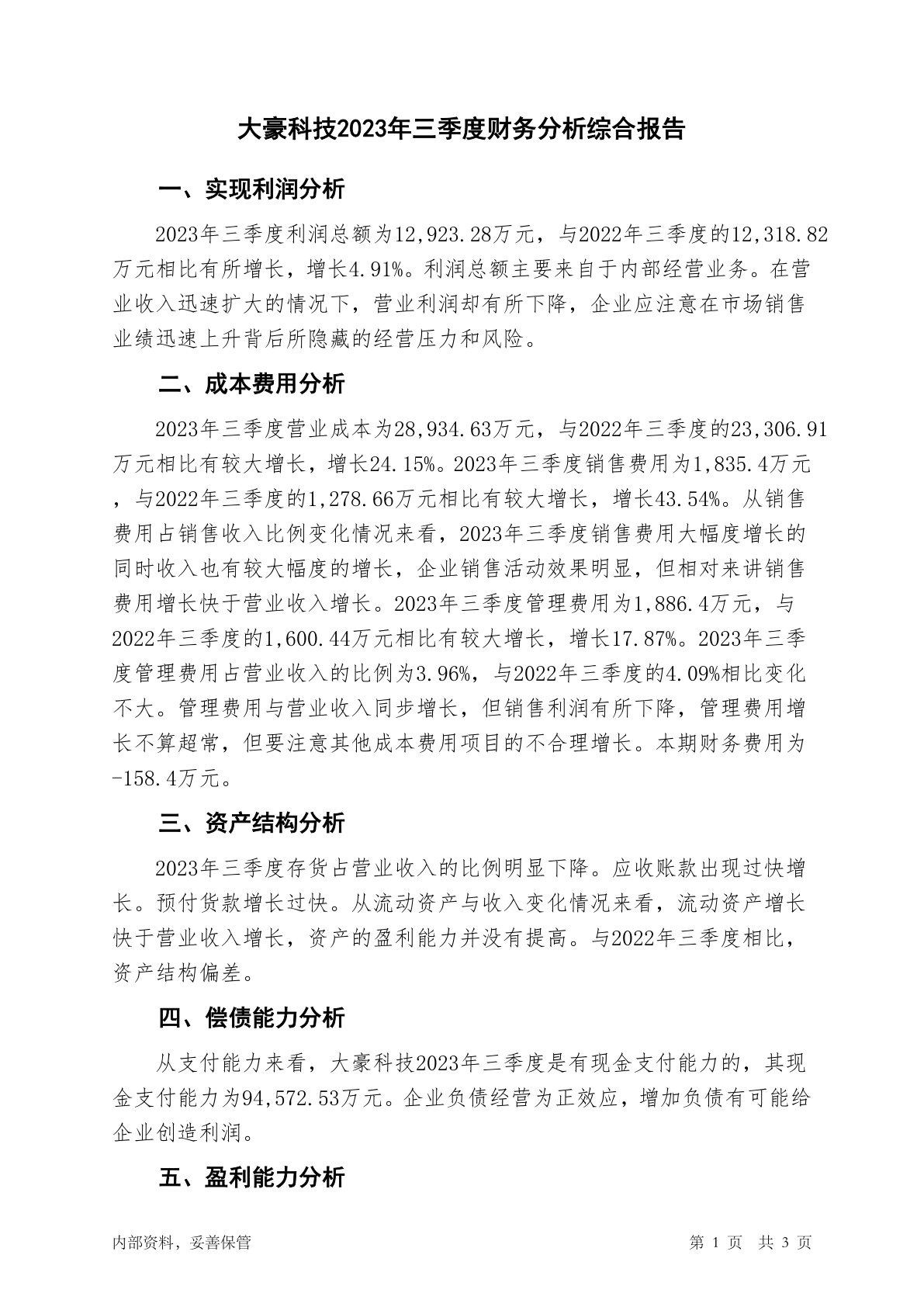 大豪科技2023年三季度财务分析综合报告

一、实现利润分析

2023年三季度利润总额为12,923.28万元，与2022年三季度的12,318.82万元相比有所增长，增长4.91%。利润总额主要来自于内部经营业务。在营业收入迅速扩大的情况下，营业利润却有所下降，企业应注意在市场销售业绩迅速上升背后所隐藏的经营压力和风险。

二、成本费用分析

2023年三季度营业成本为28,934.63万元，与2022年三季度的23,306.91万元相比有较大增长，增长24.15%。2023年三季度销售费用为1,835.4万元，与2022年三季度的1,278.66万元相比有较大增长，增长43.54%。从销售费用占销售收入比例变化情况来看，2023年三季度销售费用大幅度增长的同时收入也有较大幅度的增长，企业销售活动效果明显，但相对来讲销售费用增长快于营业收入增长。2023年三季度管理费用为1,886.4万元，与2022年三季度的1,600.44万元相比有较大增长，增长17.87%。2023年三季度管理费用占营业收入的比例为3.96%，与2022年三季度的4.09%相比变化不大。管理费用与营业收入同步增长，但销售利润有所下降，管理费用增长不算超常，但要注意其他成本费用项目的不合理增长。本期财务费用为-158.4万元。

三、资产结构分析

2023年三季度存货占营业收入的比例明显下降。应收账款出现过快增长。预付货款增长过快。从流动资产与收入变化情况来看，流动资产增长快于营业收入增长，资产的盈利能力并没有提高。与2022年三季度相比，资产结构偏差。

四、偿债能力分析

从支付能力来看，大豪科技2023年三季度是有现金支付能力的，其现金支付能力为94,572.53万元。企业负债经营为正效应，增加负债有可能给企业创造利润。

五、盈利能力分析

内部资料，妥善保管

第 1 页 共 3 页